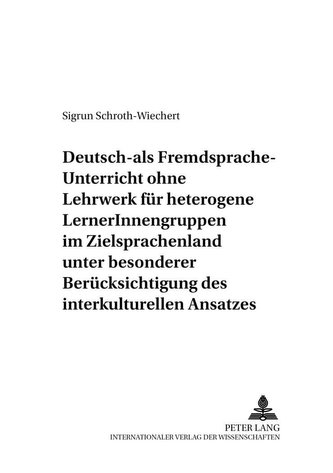 Sigrun Schroth-Wiechert

Deutsch-als Fremdsprache-Unterricht ohne Lehrwerk für heterogene LernerInnengruppen im Zielsprachenland unter besonderer Berücksichtigung des interkulturellen Ansatzes

PETER LANG
INTERNATIONALER VERLAG DER WISSENSCHAFTEN